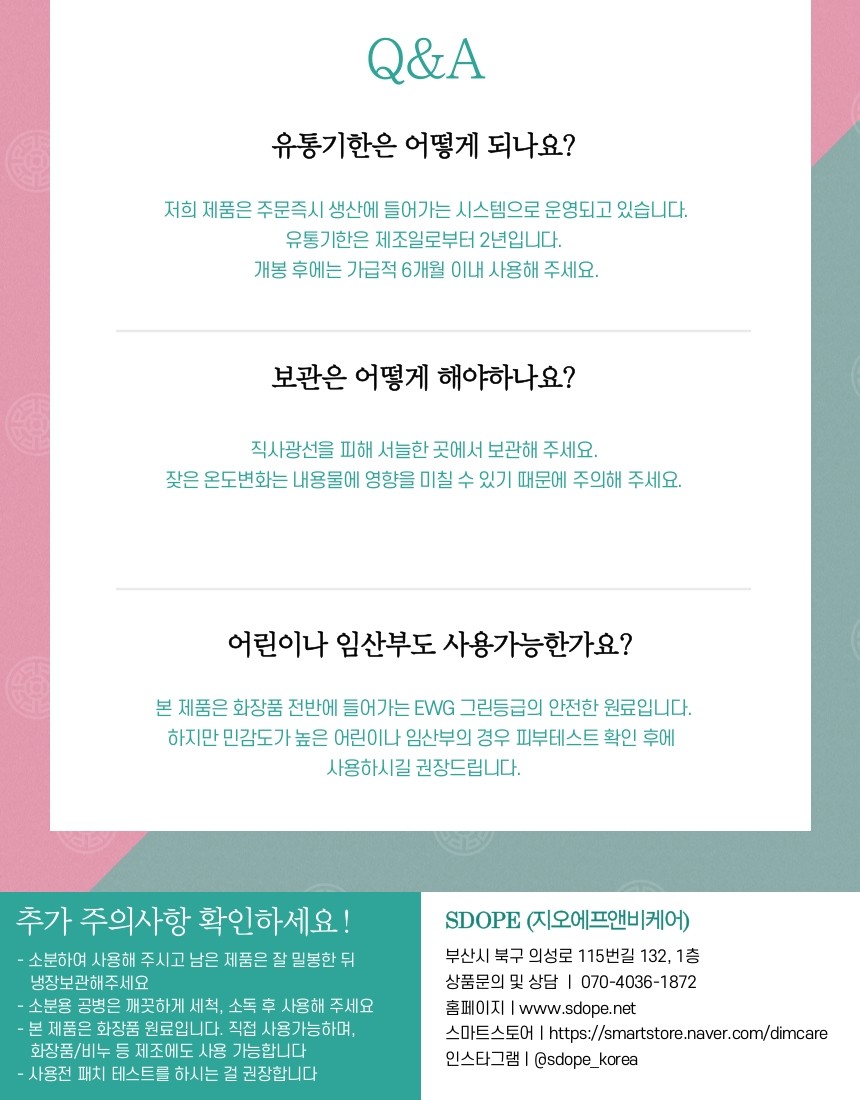 Q&A

유통기한은 어떻게 되나요?

저희 제품은 주문즉시 생산에 들어가는 시스템으로 운영되고 있습니다.
유통기한은 제조일로부터 2년입니다.
개봉 후에는 가급적 6개월 이내 사용해 주세요.

보관은 어떻게 해야하나요?

직사광선을 피해 서늘한 곳에서 보관해 주세요.
잦은 온도변화는 내용물에 영향을 미칠 수 있기 때문에 주의해 주세요.

어린이나 임산부도 사용가능한가요?

본 제품은 화장품 전반에 들어가는 EWG 그린등급의 안전한 원료입니다.
하지만 민감도가 높은 어린이나 임산부의 경우 피부테스트 확인 후에
사용하시길 권장드립니다.

추가 주의사항 확인하세요 !

- 소분하여 사용해 주시고 남은 제품은 잘 밀봉한 뒤 냉장보관해주세요
- 소분용 공병은 깨끗하게 세척, 소독 후 사용해 주세요
- 본 제품은 화장품 원료입니다. 직접 사용가능하며, 화장품/비누 등 제조에도 사용 가능합니다
- 사용전 패치 테스트를 하시는 걸 권장합니다

SDOPE (지오에프앤비케어)

부산시 북구 의성로 115번길 132, 1층
상품문의 및 상담 | 070-4036-1872
홈페이지 | www.sdope.net
스마트스토어 | https://smartstore.naver.com/dimcare
인스타그램 | @sdope_korea